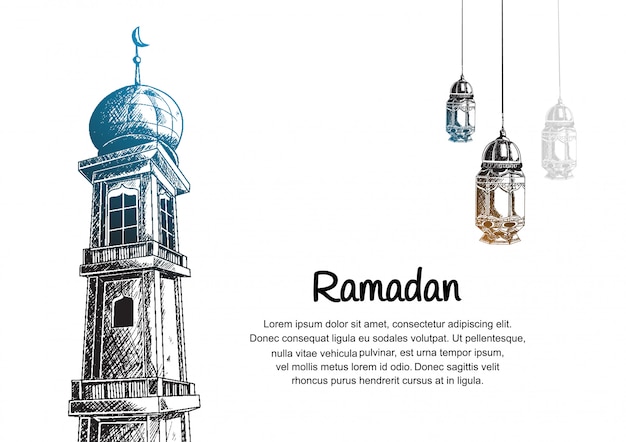 Ramadan

Lorem ipsum dolor sit amet, consectetur adipiscing elit. Donec consequat ligula eu sodales volutpat. Ut pellentesque, nulla vitae vehicula pulvinar, est urna tempor ipsum, vel mollis metus lorem id odio. Donec sagittis velit rhoncus purus hendrerit cursus at in ligula.